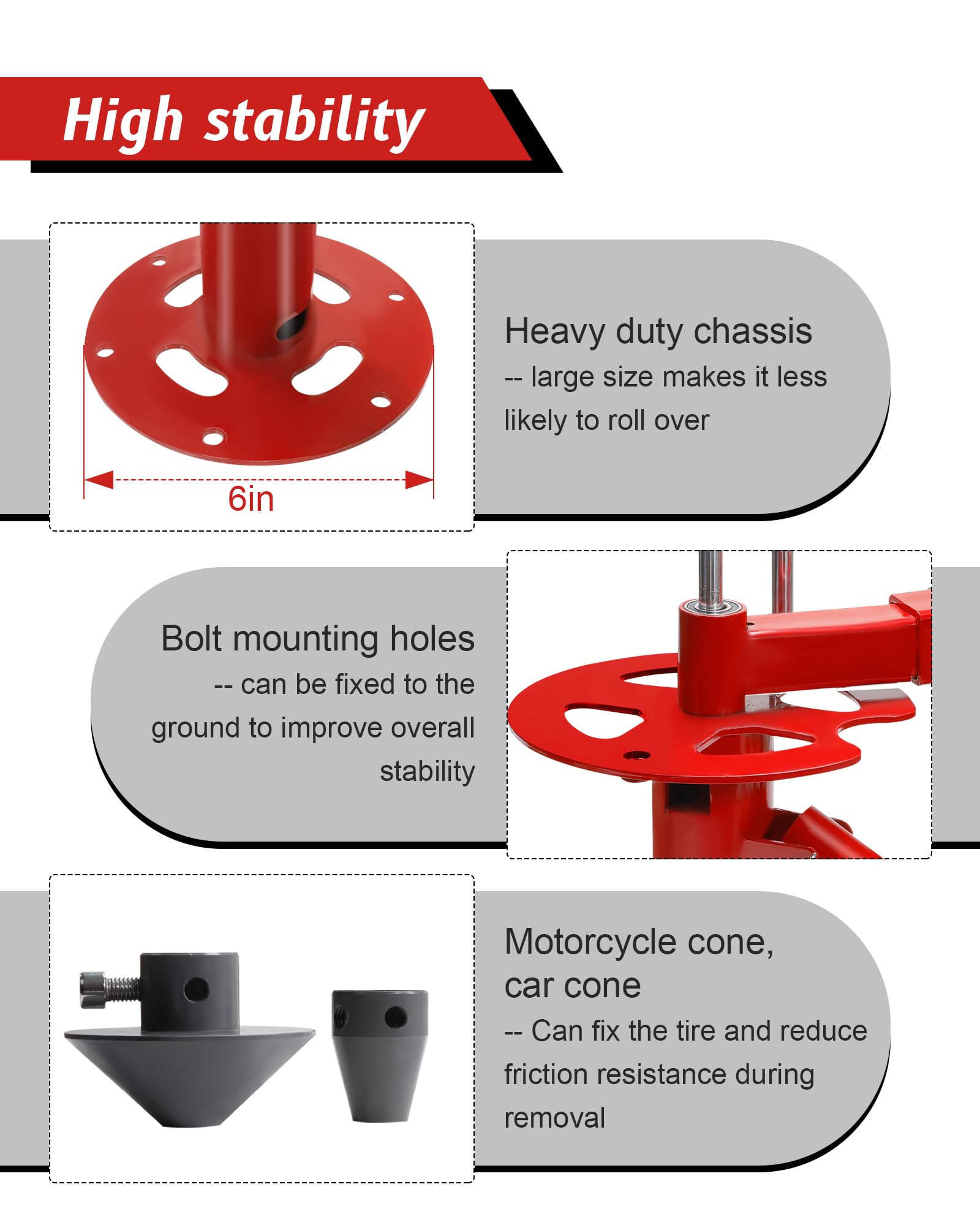 High stability

6in

Heavy duty chassis
-- large size makes it less likely to roll over

Bolt mounting holes
-- can be fixed to the ground to improve overall stability

Motorcycle cone, car cone
-- Can fix the tire and reduce friction resistance during removal